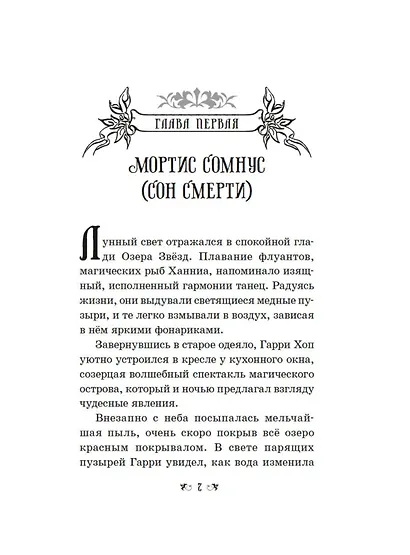 ГЛАВА ПЕРВАЯ

МОРТИС СОМНУС (СОН СМЕРТИ)

Лунный свет отражался в спокойной глади Озера Звёзд. Плавание флуантов, магических рыб Ханниа, напоминало изящный, исполненный гармонии танец. Радуясь жизни, они выдували светящиеся медные пузыри, и те легко взмывали в воздух, зависая в нём яркими фонариками.

Завернувшись в старое одеяло, Гарри Хоп уютно устроился в кресле у кухонного окна, созерцая волшебный спектакль магического острова, который и ночью предлагал взгляду чудесные явления.

Внезапно с неба посыпалась мельчайшая пыль, очень скоро покрыв всё озеро красным покрывалом. В свете парящих пузырей Гарри увидел, как вода изменила

7